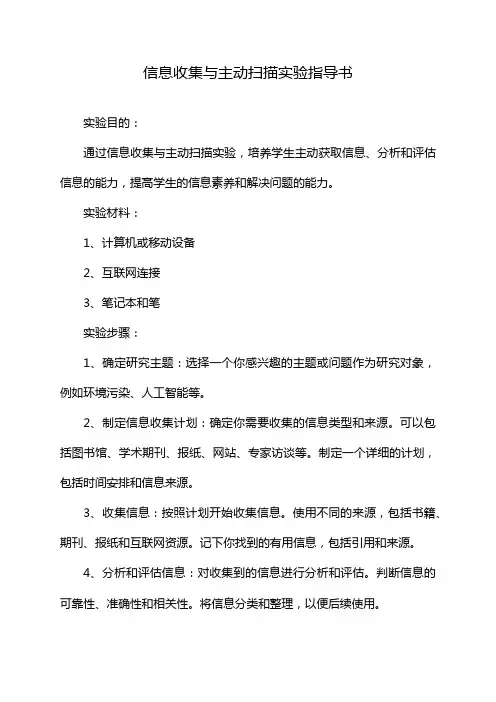 信息收集与主动扫描实验指导书

实验目的：

通过信息收集与主动扫描实验，培养学生主动获取信息、分析和评估信息的能力，提高学生的信息素养和解决问题的能力。

实验材料：

1、计算机或移动设备

2、互联网连接

3、笔记本和笔

实验步骤：

1、确定研究主题：选择一个你感兴趣的主题或问题作为研究对象，例如环境污染、人工智能等。

2、制定信息收集计划：确定你需要收集的信息类型和来源。可以包括图书馆、学术期刊、报纸、网站、专家访谈等。制定一个详细的计划，包括时间安排和信息来源。

3、收集信息：按照计划开始收集信息。使用不同的来源，包括书籍、期刊、报纸和互联网资源。记下你找到的有用信息，包括引用和来源。

4、分析和评估信息：对收集到的信息进行分析和评估。判断信息的可靠性、准确性和相关性。将信息分类和整理，以便后续使用。